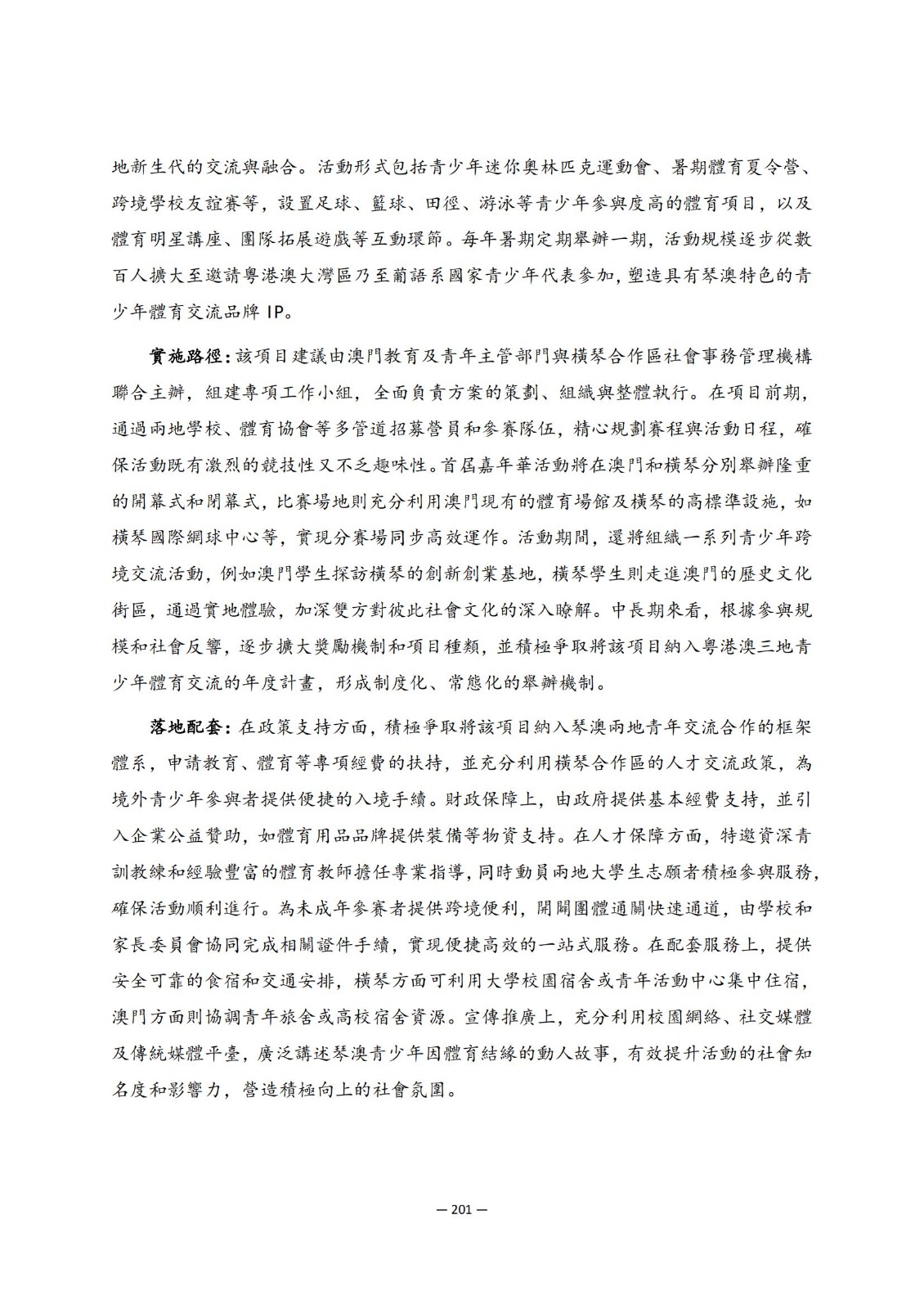 地新生代的交流與融合。活動形式包括青少年迷你奧林匹克運動會、暑期體育夏令營、跨境學校友誼賽等，設置足球、籃球、田徑、游泳等青少年參與度高的體育項目，以及體育明星講座、團隊拓展遊戲等互動環節。每年暑期定期舉辦一期，活動規模逐步從數百人擴大至邀請粵港澳大灣區乃至葡語系國家青少年代表參加，塑造具有琴澳特色的青少年體育交流品牌 IP。

實施路徑：該項目建議由澳門教育及青年主管部門與橫琴合作區社會事務管理機構聯合主辦，組建專項工作小組，全面負責方案的策劃、組織與整體執行。在項目前期，通過兩地學校、體育協會等多管道招募營員和參賽隊伍，精心規劃賽程與活動日程，確保活動既有激烈的競技性又不乏趣味性。首屆嘉年華活動將在澳門和橫琴分別舉辦隆重的開幕式和閉幕式，比賽場地則充分利用澳門現有的體育場館及橫琴的高標準設施，如橫琴國際網球中心等，實現分賽場同步高效運作。活動期間，還將組織一系列青少年跨境交流活動，例如澳門學生探訪橫琴的創新創業基地，橫琴學生則走進澳門的歷史文化街區，通過實地體驗，加深雙方對彼此社會文化的深入瞭解。中長期來看，根據參與規模和社會反響，逐步擴大獎勵機制和項目種類，並積極爭取將該項目納入粵港澳三地青少年體育交流的年度計畫，形成制度化、常態化的舉辦機制。

落地配套：在政策支持方面，積極爭取將該項目納入琴澳兩地青年交流合作的框架體系，申請教育、體育等專項經費的扶持，並充分利用橫琴合作區的人才交流政策，為境外青少年參與者提供便捷的入境手續。財政保障上，由政府提供基本經費支持，並引入企業公益贊助，如體育用品品牌提供裝備等物資支持。在人才保障方面，特邀資深青訓教練和經驗豐富的體育教師擔任專業指導，同時動員兩地大學生志願者積極參與服務，確保活動順利進行。為未成年參賽者提供跨境便利，開闢團體通關快速通道，由學校和家長委員會協同完成相關證件手續，實現便捷高效的一站式服務。在配套服務上，提供安全可靠的食宿和交通安排，橫琴方面可利用大學校園宿舍或青年活動中心集中住宿，澳門方面則協調青年旅舍或高校宿舍資源。宣傳推廣上，充分利用校園網絡、社交媒體及傳統媒體平臺，廣泛講述琴澳青少年因體育結緣的動人故事，有效提升活動的社會知名度和影響力，營造積極向上的社會氛圍。

— 201 —